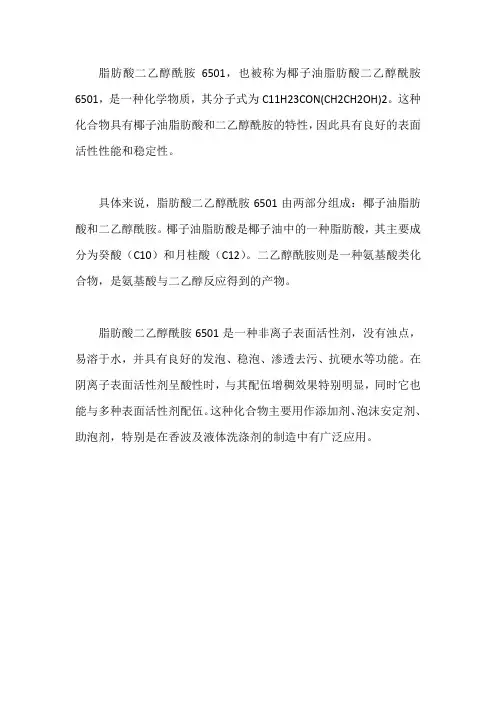 脂肪酸二乙醇酰胺 6501，也被称为椰子油脂肪酸二乙醇酰胺 6501，是一种化学物质，其分子式为 C11H23CON(CH2CH2OH)2。这种化合物具有椰子油脂肪酸和二乙醇酰胺的特性，因此具有良好的表面活性性能和稳定性。

具体来说，脂肪酸二乙醇酰胺 6501 由两部分组成：椰子油脂肪酸和二乙醇酰胺。椰子油脂肪酸是椰子油中的一种脂肪酸，其主要成分为癸酸（C10）和月桂酸（C12）。二乙醇酰胺则是一种氨基酸类化合物，是氨基酸与二乙醇反应得到的产物。

脂肪酸二乙醇酰胺 6501 是一种非离子表面活性剂，没有浊点，易溶于水，并具有良好的发泡、稳泡、渗透去污、抗硬水等功能。在阴离子表面活性剂呈酸性时，与其配伍增稠效果特别明显，同时它也能与多种表面活性剂配伍。这种化合物主要用作添加剂、泡沫安定剂、助泡剂，特别是在香波及液体洗涤剂的制造中有广泛应用。